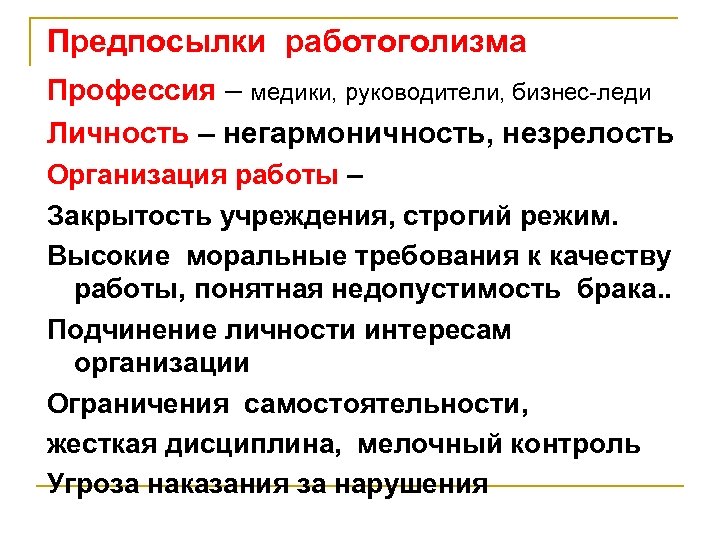 Предпосылки работоголизма

Профессия – медики, руководители, бизнес-леди

Личность – негармоничность, незрелость

Организация работы –

Закрытость учреждения, строгий режим.

Высокие моральные требования к качеству работы, понятная недопустимость брака..

Подчинение личности интересам организации

Ограничения самостоятельности,

жесткая дисциплина, мелочный контроль

Угроза наказания за нарушения